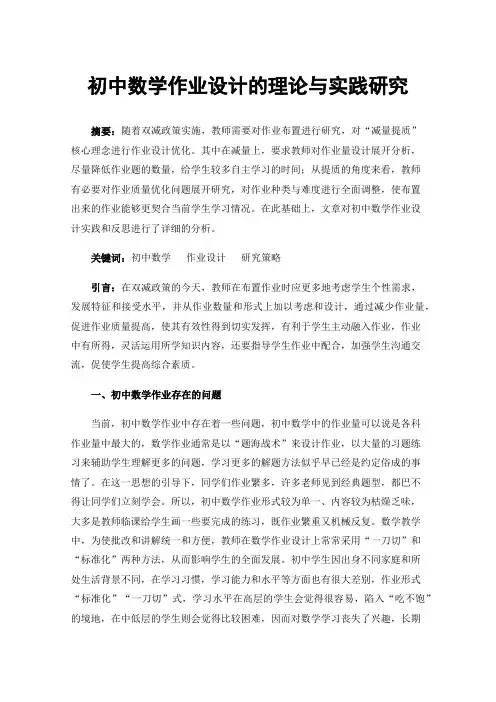 初中数学作业设计的理论与实践研究

摘要：随着双减政策实施，教师需要对作业布置进行研究，对“减量提质”核心理念进行作业设计优化。其中在减量上，要求教师对作业量设计展开分析，尽量降低作业题的数量，给学生较多自主学习的时间；从提质的角度来看，教师有必要对作业质量优化问题展开研究，对作业种类与难度进行全面调整，使布置出来的作业能够更契合当前学生学习情况。在此基础上，文章对初中数学作业设计实践和反思进行了详细的分析。

关键词：初中数学　作业设计　研究策略

引言：在双减政策的今天，教师在布置作业时应更多地考虑学生个性需求，发展特征和接受水平，并从作业数量和形式上加以考虑和设计，通过减少作业量，促进作业质量提高，使其有效性得到切实发挥，有利于学生主动融入作业，作业中有所得，灵活运用所学知识内容，还要指导学生作业中配合，加强学生沟通交流，促使学生提高综合素质。

一、初中数学作业存在的问题

当前，初中数学作业中存在着一些问题，初中数学中的作业量可以说是各科作业量中最大的，数学作业通常是以“题海战术”来设计作业，以大量的习题练习来辅助学生理解更多的问题，学习更多的解题方法似乎早已经是约定俗成的事情了。在这一思想的引导下，同学们作业繁多，许多老师见到经典题型，都巴不得让同学们立刻学会。所以，初中数学作业形式较为单一、内容较为枯燥乏味，大多是教师临课给学生画一些要完成的练习，既作业繁重又机械反复。数学教学中，为使批改和讲解统一和方便，教师在数学作业设计上常常采用“一刀切”和“标准化”两种方法，从而影响学生的全面发展。初中学生因出身不同家庭和所处生活背景不同，在学习习惯，学习能力和水平等方面也有很大差别，作业形式“标准化”“一刀切”式，学习水平在高层的学生会觉得很容易，陷入“吃不饱”的境地，在中低层的学生则会觉得比较困难，因而对数学学习丧失了兴趣，长期